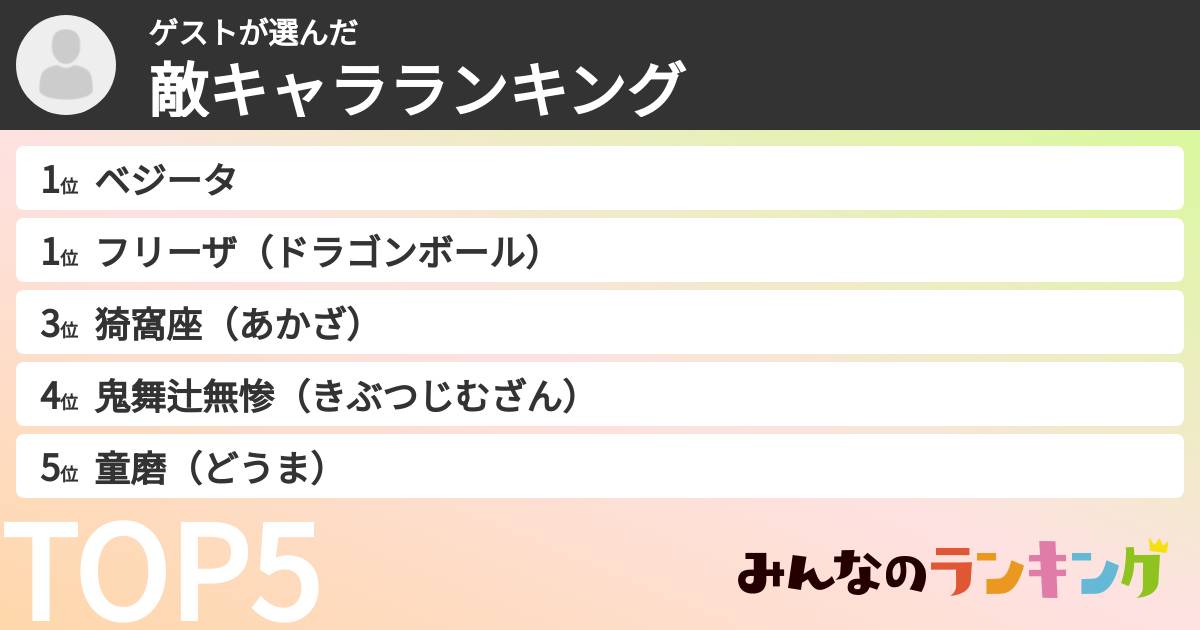 ゲストが選んだ
敵キャラランキング

1位 ベジータ
1位 フリーザ（ドラゴンボール）
3位 猗窩座（あかざ）
4位 鬼舞辻無惨（きぶつじむざん）
5位 童磨（どうま）

TOP5

みんなのランキング